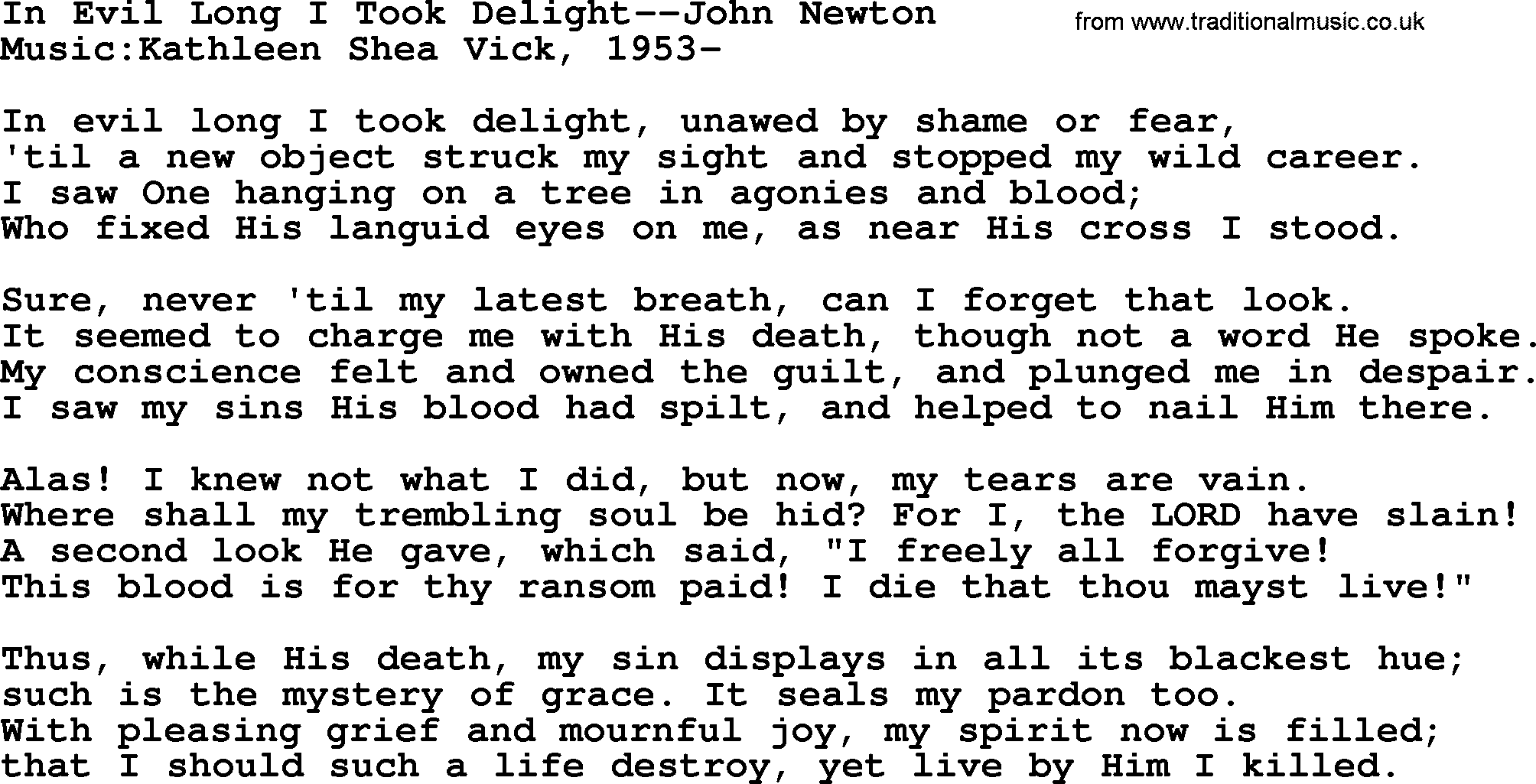 In Evil Long I Took Delight--John Newton
from www.traditionalmusic.co.uk
Music:Kathleen Shea Vick, 1953-

In evil long I took delight, unawed by shame or fear,
'til a new object struck my sight and stopped my wild career.
I saw One hanging on a tree in agonies and blood;
Who fixed His languid eyes on me, as near His cross I stood.

Sure, never 'til my latest breath, can I forget that look.
It seemed to charge me with His death, though not a word He spoke.
My conscience felt and owned the guilt, and plunged me in despair.
I saw my sins His blood had spilt, and helped to nail Him there.

Alas! I knew not what I did, but now, my tears are vain.
Where shall my trembling soul be hid? For I, the LORD have slain!
A second look He gave, which said, "I freely all forgive!
This blood is for thy ransom paid! I die that thou mayst live!"

Thus, while His death, my sin displays in all its blackest hue;
such is the mystery of grace. It seals my pardon too.
With pleasing grief and mournful joy, my spirit now is filled;
that I should such a life destroy, yet live by Him I killed.